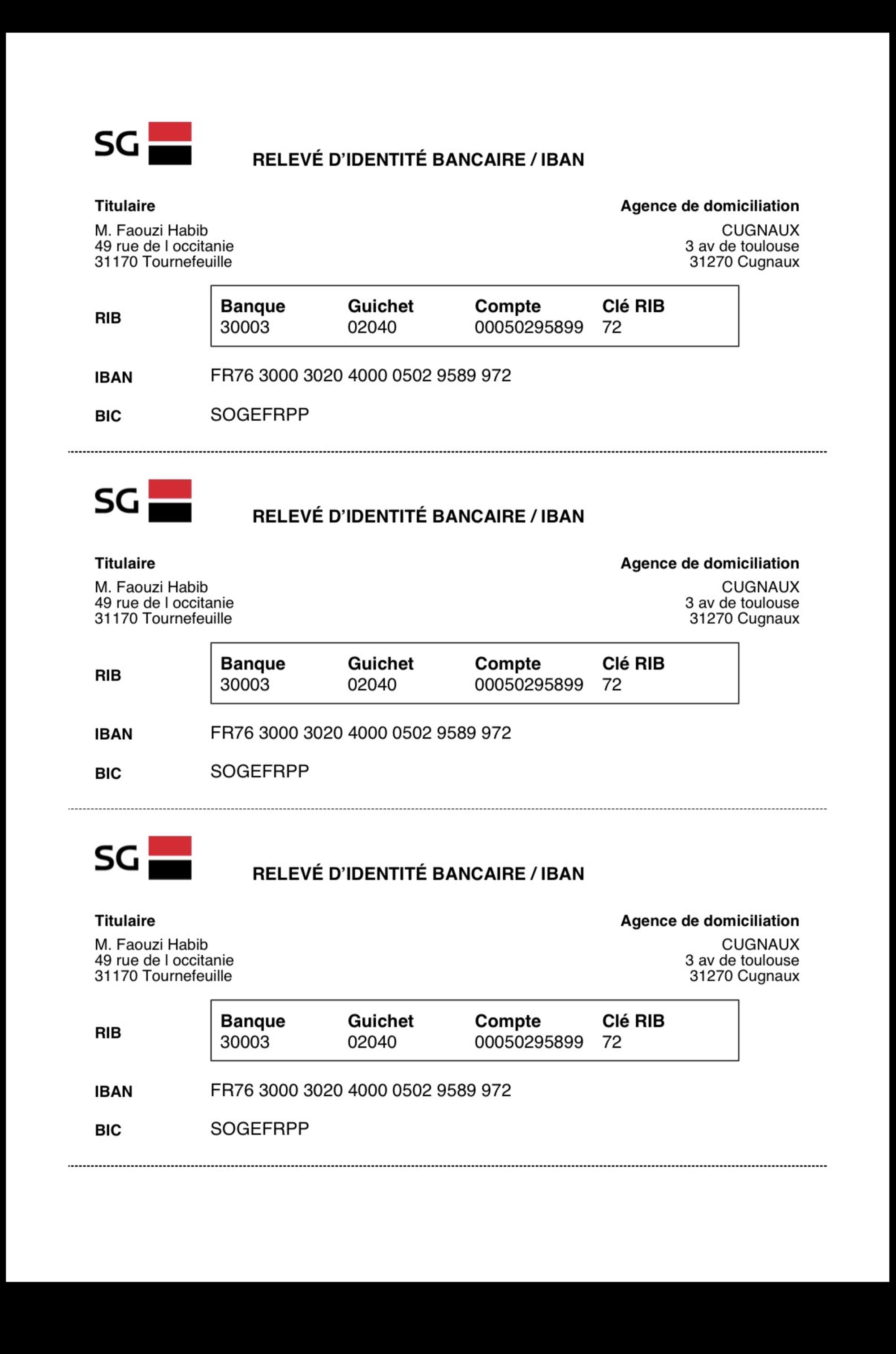 SG

RELEVÉ D'IDENTITÉ BANCAIRE / IBAN

Titulaire
M. Faouzi Habib
49 rue de l occitanie
31170 Tournefeuille

Agence de domiciliation
CUGNAUX
3 av de toulouse
31270 Cugnaux

RIB

| Banque | Guichet | Compte | Clé RIB |
|---|---|---|---|
| 30003 | 02040 | 00050295899 | 72 |

IBAN FR76 3000 3020 4000 0502 9589 972

BIC SOGEFRPP

SG

RELEVÉ D'IDENTITÉ BANCAIRE / IBAN

Titulaire
M. Faouzi Habib
49 rue de l occitanie
31170 Tournefeuille

Agence de domiciliation
CUGNAUX
3 av de toulouse
31270 Cugnaux

RIB

| Banque | Guichet | Compte | Clé RIB |
|---|---|---|---|
| 30003 | 02040 | 00050295899 | 72 |

IBAN FR76 3000 3020 4000 0502 9589 972

BIC SOGEFRPP

SG

RELEVÉ D'IDENTITÉ BANCAIRE / IBAN

Titulaire
M. Faouzi Habib
49 rue de l occitanie
31170 Tournefeuille

Agence de domiciliation
CUGNAUX
3 av de toulouse
31270 Cugnaux

RIB

| Banque | Guichet | Compte | Clé RIB |
|---|---|---|---|
| 30003 | 02040 | 00050295899 | 72 |

IBAN FR76 3000 3020 4000 0502 9589 972

BIC SOGEFRPP